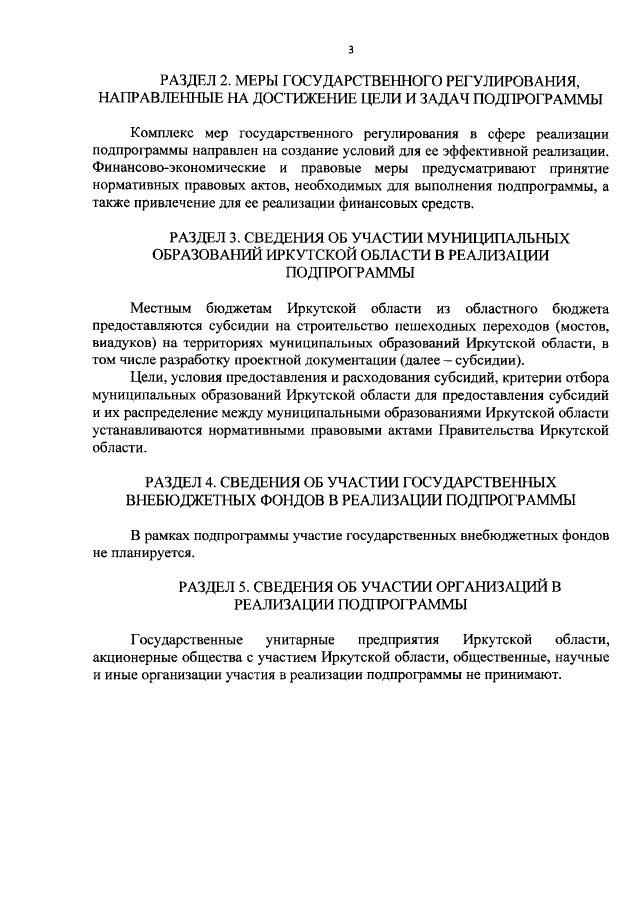 3

РАЗДЕЛ 2. МЕРЫ ГОСУДАРСТВЕННОГО РЕГУЛИРОВАНИЯ, НАПРАВЛЕННЫЕ НА ДОСТИЖЕНИЕ ЦЕЛИ И ЗАДАЧ ПОДПРОГРАММЫ

Комплекс мер государственного регулирования в сфере реализации подпрограммы направлен на создание условий для ее эффективной реализации. Финансово-экономические и правовые меры предусматривают принятие нормативных правовых актов, необходимых для выполнения подпрограммы, а также привлечение для ее реализации финансовых средств.

РАЗДЕЛ 3. СВЕДЕНИЯ ОБ УЧАСТИИ МУНИЦИПАЛЬНЫХ ОБРАЗОВАНИЙ ИРКУТСКОЙ ОБЛАСТИ В РЕАЛИЗАЦИИ ПОДПРОГРАММЫ

Местным бюджетам Иркутской области из областного бюджета предоставляются субсидии на строительство пешеходных переходов (мостов, виадуков) на территориях муниципальных образований Иркутской области, в том числе разработку проектной документации (далее – субсидии).

Цели, условия предоставления и расходования субсидий, критерии отбора муниципальных образований Иркутской области для предоставления субсидий и их распределение между муниципальными образованиями Иркутской области устанавливаются нормативными правовыми актами Правительства Иркутской области.

РАЗДЕЛ 4. СВЕДЕНИЯ ОБ УЧАСТИИ ГОСУДАРСТВЕННЫХ ВНЕБЮДЖЕТНЫХ ФОНДОВ В РЕАЛИЗАЦИИ ПОДПРОГРАММЫ

В рамках подпрограммы участие государственных внебюджетных фондов не планируется.

РАЗДЕЛ 5. СВЕДЕНИЯ ОБ УЧАСТИИ ОРГАНИЗАЦИЙ В РЕАЛИЗАЦИИ ПОДПРОГРАММЫ

Государственные унитарные предприятия Иркутской области, акционерные общества с участием Иркутской области, общественные, научные и иные организации участия в реализации подпрограммы не принимают.